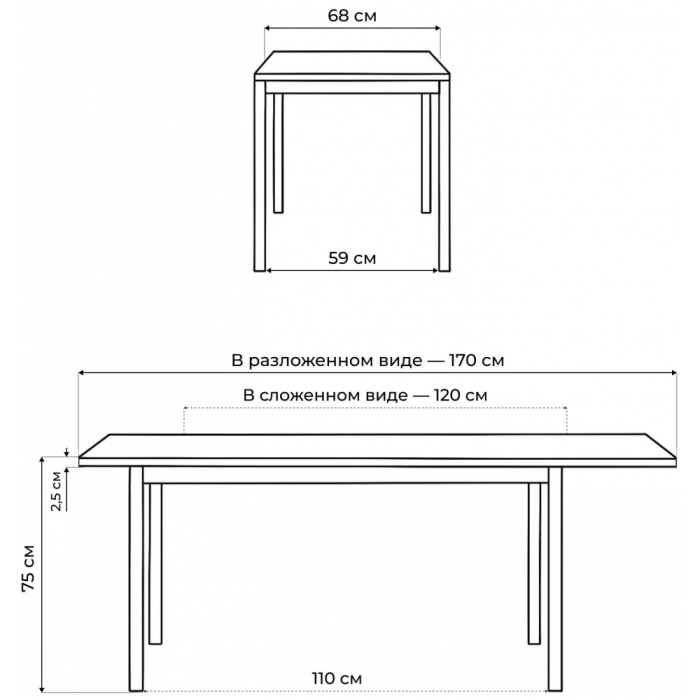 68 см

59 см

В разложенном виде — 170 см

В сложенном виде — 120 см

2,5 см

75 см

110 см